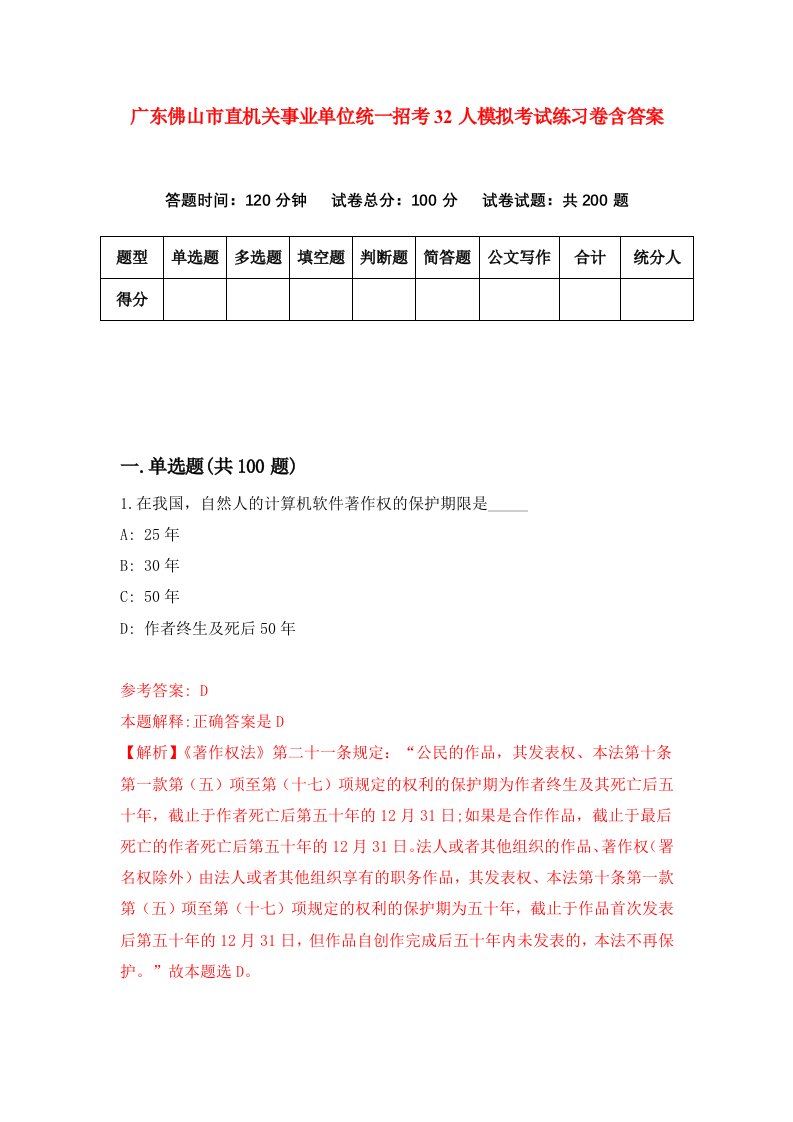 广东佛山市直机关事业单位统一招考32人模拟考试练习卷含答案

答题时间：120分钟　试卷总分：100分　试卷试题：共200题

| 题型 | 单选题 | 多选题 | 填空题 | 判断题 | 简答题 | 公文写作 | 合计 | 统分人 |
|---|---|---|---|---|---|---|---|---|
| 得分 | | | | | | | | |

一.单选题(共100题)

1.在我国，自然人的计算机软件著作权的保护期限是_____

A: 25年

B: 30年

C: 50年

D: 作者终生及死后50年

参考答案: D

本题解释:正确答案是D

【解析】《著作权法》第二十一条规定：“公民的作品，其发表权、本法第十条第一款第（五）项至第（十七）项规定的权利的保护期为作者终生及其死亡后五十年，截止于作者死亡后第五十年的12月31日;如果是合作作品，截止于最后死亡的作者死亡后第五十年的12月31日。法人或者其他组织的作品、著作权（署名权除外）由法人或者其他组织享有的职务作品，其发表权、本法第十条第一款第（五）项至第（十七）项规定的权利的保护期为五十年，截止于作品首次发表后第五十年的12月31日，但作品自创作完成后五十年内未发表的，本法不再保护。”故本题选D。